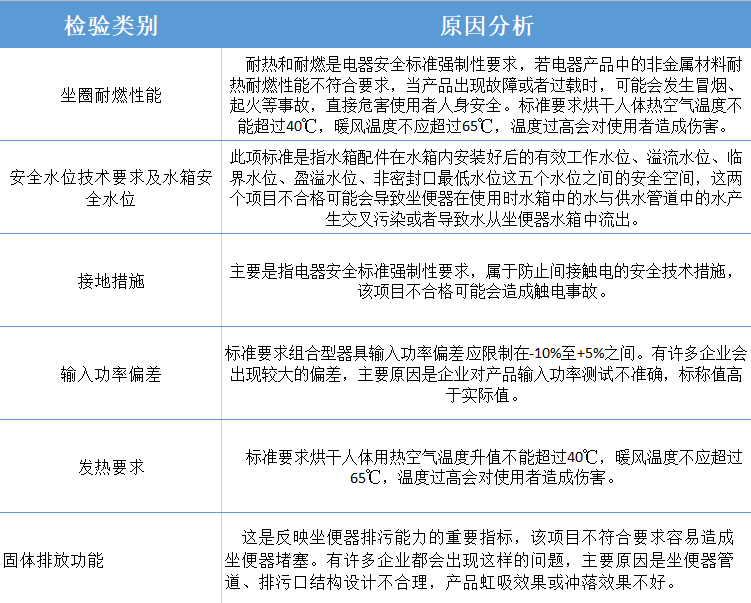 | 检验类别 | 原因分析 |
|---|---|
| 坐圈耐燃性能 | 耐热和耐燃是电器安全标准强制性要求，若电器产品中的非金属材料耐热耐燃性能不符合要求，当产品出现故障或者过载时，可能会发生冒烟、起火等事故，直接危害使用者人身安全。标准要求烘干人体热空气温度不能超过40℃，暖风温度不应超过65℃，温度过高会对使用者造成伤害。 |
| 安全水位技术要求及水箱安全水位 | 此项标准是指水箱配件在水箱内安装好后的有效工作水位、溢流水位、临界水位、盈溢水位、非密封口最低水位这五个水位之间的安全空间，这两个项目不合格可能会导致坐便器在使用时水箱中的水与供水管道中的水产生交叉污染或者导致水从坐便器水箱中流出。 |
| 接地措施 | 主要是指电器安全标准强制性要求，属于防止间接触电的安全技术措施，该项目不合格可能会造成触电事故。 |
| 输入功率偏差 | 标准要求组合型器具输入功率偏差应限制在-10%至+5%之间。有许多企业会出现较大的偏差，主要原因是企业对产品输入功率测试不准确，标称值高于实际值。 |
| 发热要求 | 标准要求烘干人体用热空气温度升值不能超过40℃，暖风温度不应超过65℃，温度过高会对使用者造成伤害。 |
| 固体排放功能 | 这是反映坐便器排污能力的重要指标，该项目不符合要求容易造成坐便器堵塞。有许多企业都会出现这样的问题，主要原因是坐便器管道、排污口结构设计不合理，产品虹吸效果或冲落效果不好。 |